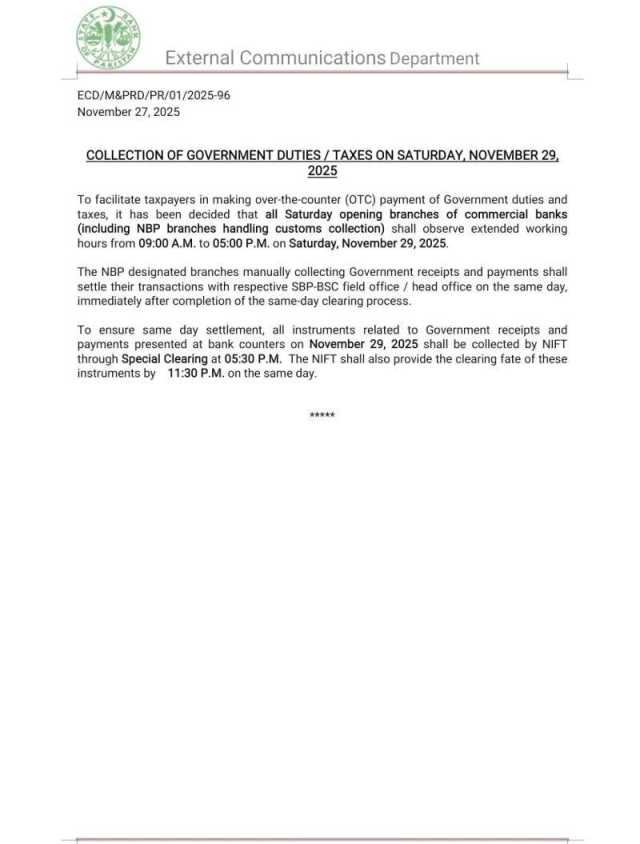 STATE BANK OF PAKISTAN

External Communications Department

ECD/M&PRD/PR/01/2025-96
November 27, 2025

COLLECTION OF GOVERNMENT DUTIES / TAXES ON SATURDAY, NOVEMBER 29, 2025

To facilitate taxpayers in making over-the-counter (OTC) payment of Government duties and taxes, it has been decided that all Saturday opening branches of commercial banks (including NBP branches handling customs collection) shall observe extended working hours from 09:00 A.M. to 05:00 P.M. on Saturday, November 29, 2025.

The NBP designated branches manually collecting Government receipts and payments shall settle their transactions with respective SBP-BSC field office / head office on the same day, immediately after completion of the same-day clearing process.

To ensure same day settlement, all instruments related to Government receipts and payments presented at bank counters on November 29, 2025 shall be collected by NIFT through Special Clearing at 05:30 P.M. The NIFT shall also provide the clearing fate of these instruments by 11:30 P.M. on the same day.

*****